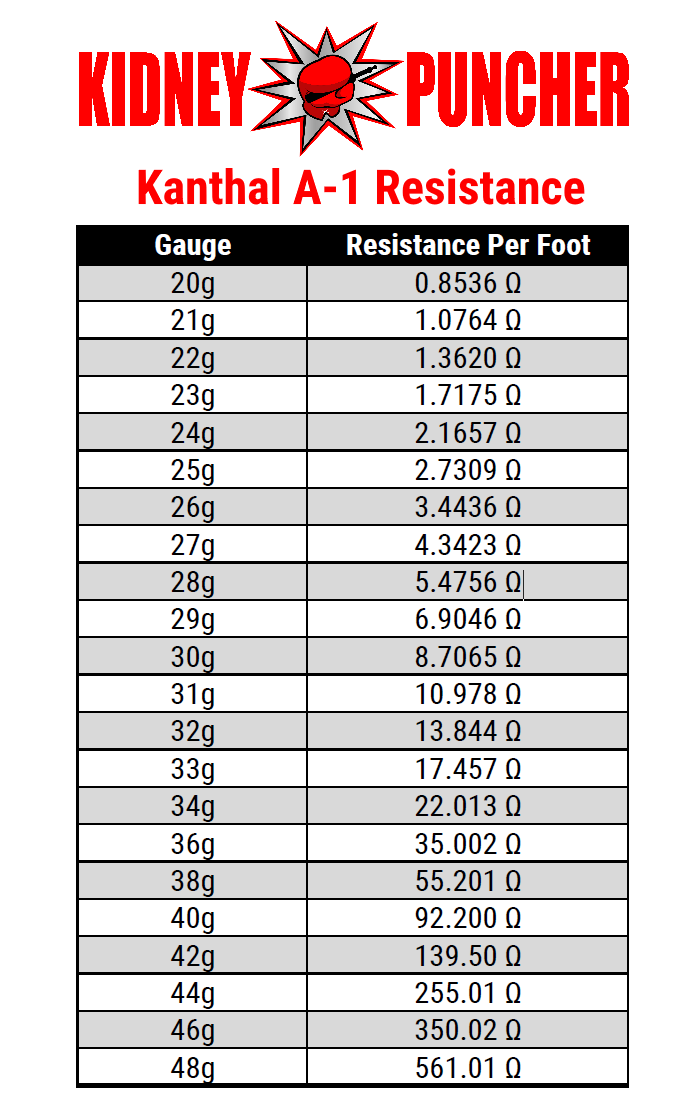 KIDNEY PUNCHER

Kanthal A-1 Resistance

| Gauge | Resistance Per Foot |
|---|---|
| 20g | 0.8536 Ω |
| 21g | 1.0764 Ω |
| 22g | 1.3620 Ω |
| 23g | 1.7175 Ω |
| 24g | 2.1657 Ω |
| 25g | 2.7309 Ω |
| 26g | 3.4436 Ω |
| 27g | 4.3423 Ω |
| 28g | 5.4756 Ω |
| 29g | 6.9046 Ω |
| 30g | 8.7065 Ω |
| 31g | 10.978 Ω |
| 32g | 13.844 Ω |
| 33g | 17.457 Ω |
| 34g | 22.013 Ω |
| 36g | 35.002 Ω |
| 38g | 55.201 Ω |
| 40g | 92.200 Ω |
| 42g | 139.50 Ω |
| 44g | 255.01 Ω |
| 46g | 350.02 Ω |
| 48g | 561.01 Ω |